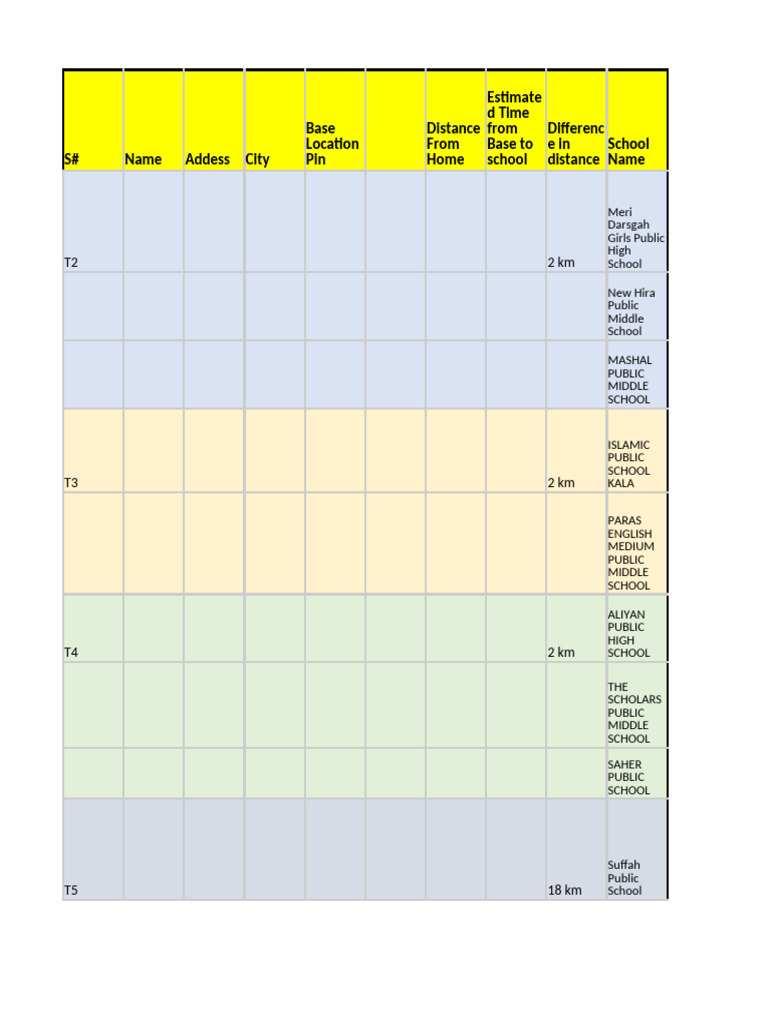 | S# | Name | Addess | City | Base Location Pin |  | Distance From Home | Estimated Time from Base to school | Difference in distance | School Name |
|---|---|---|---|---|---|---|---|---|---|
| T2 |  |  |  |  |  |  |  | 2 km | Meri Darsgah Girls Public High School |
|  |  |  |  |  |  |  |  |  | New Hira Public Middle School |
|  |  |  |  |  |  |  |  |  | MASHAL PUBLIC MIDDLE SCHOOL |
| T3 |  |  |  |  |  |  |  | 2 km | ISLAMIC PUBLIC SCHOOL KALA |
|  |  |  |  |  |  |  |  |  | PARAS ENGLISH MEDIUM PUBLIC MIDDLE SCHOOL |
| T4 |  |  |  |  |  |  |  | 2 km | ALIYAN PUBLIC HIGH SCHOOL |
|  |  |  |  |  |  |  |  |  | THE SCHOLARS PUBLIC MIDDLE SCHOOL |
|  |  |  |  |  |  |  |  |  | SAHER PUBLIC SCHOOL |
| T5 |  |  |  |  |  |  |  | 18 km | Suffah Public School |